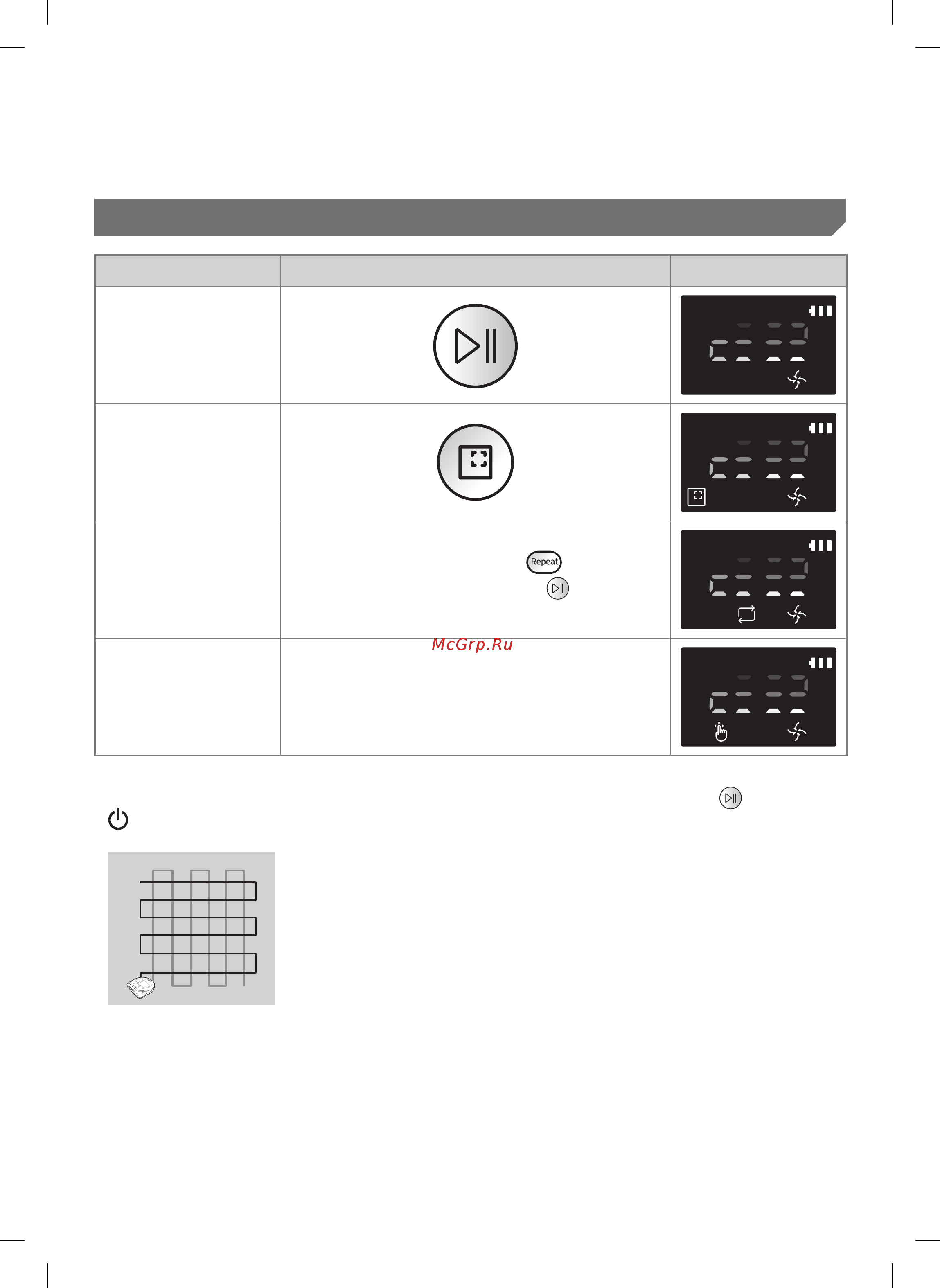 Repeat

McGrp.Ru